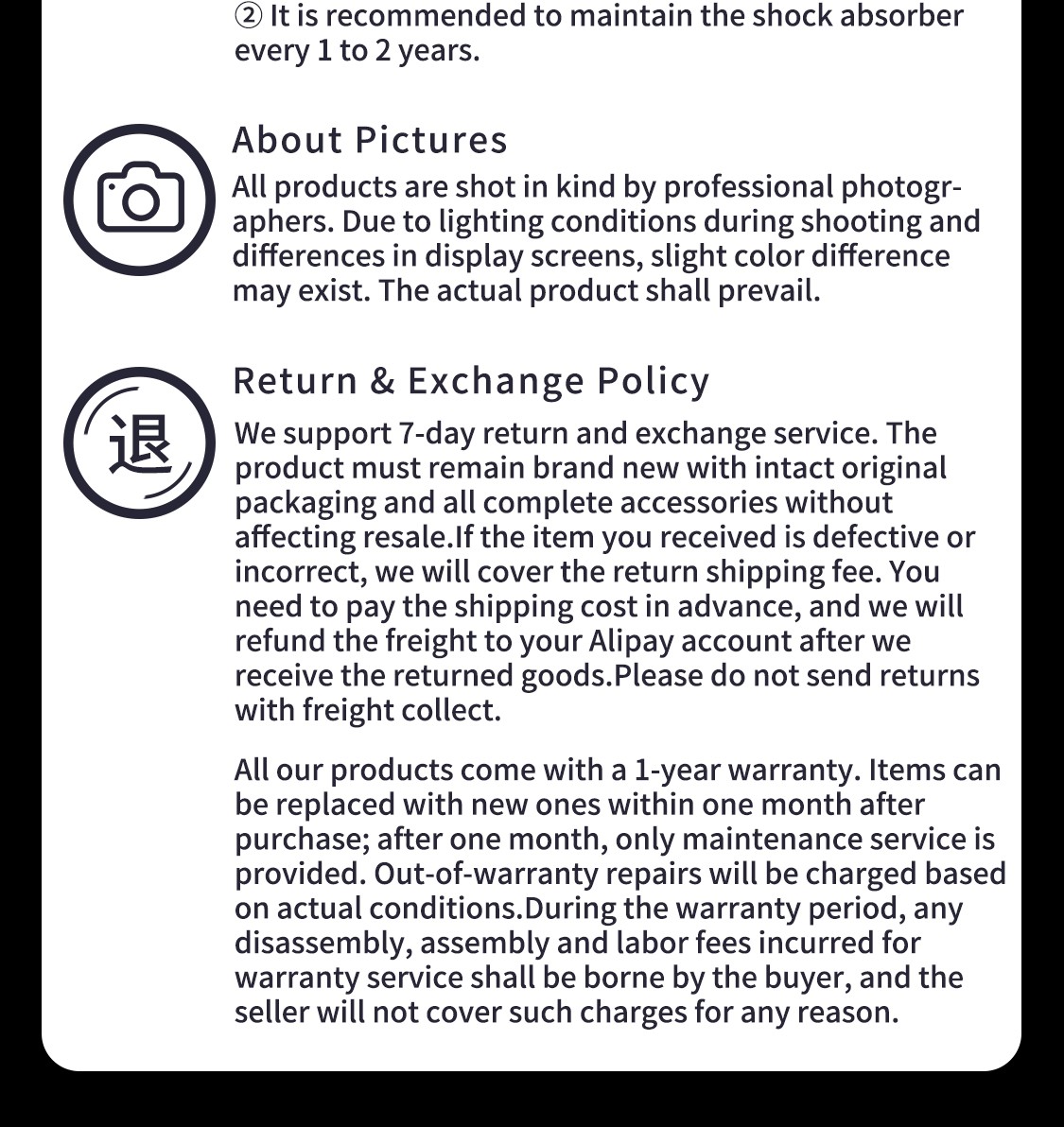 ② It is recommended to maintain the shock absorber every 1 to 2 years.

About Pictures

All products are shot in kind by professional photographers. Due to lighting conditions during shooting and differences in display screens, slight color difference may exist. The actual product shall prevail.

退

Return & Exchange Policy

We support 7-day return and exchange service. The product must remain brand new with intact original packaging and all complete accessories without affecting resale.If the item you received is defective or incorrect, we will cover the return shipping fee. You need to pay the shipping cost in advance, and we will refund the freight to your Alipay account after we receive the returned goods.Please do not send returns with freight collect.

All our products come with a 1-year warranty. Items can be replaced with new ones within one month after purchase; after one month, only maintenance service is provided. Out-of-warranty repairs will be charged based on actual conditions.During the warranty period, any disassembly, assembly and labor fees incurred for warranty service shall be borne by the buyer, and the seller will not cover such charges for any reason.